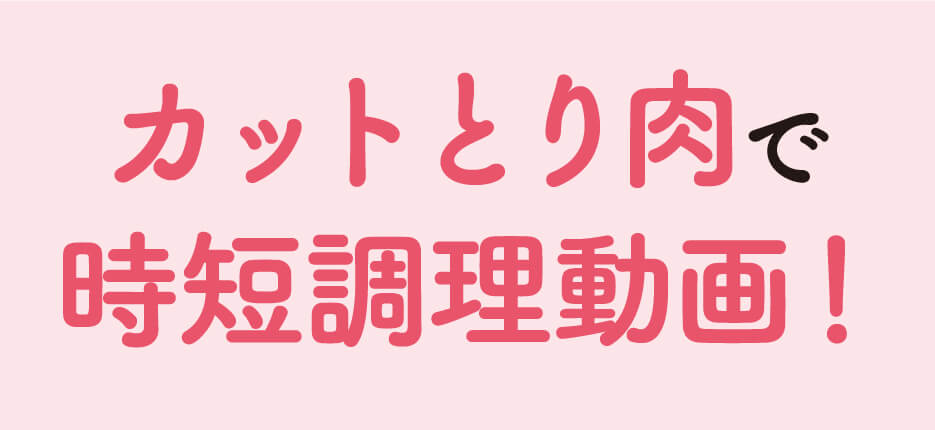 カットとり肉で
時短調理動画！